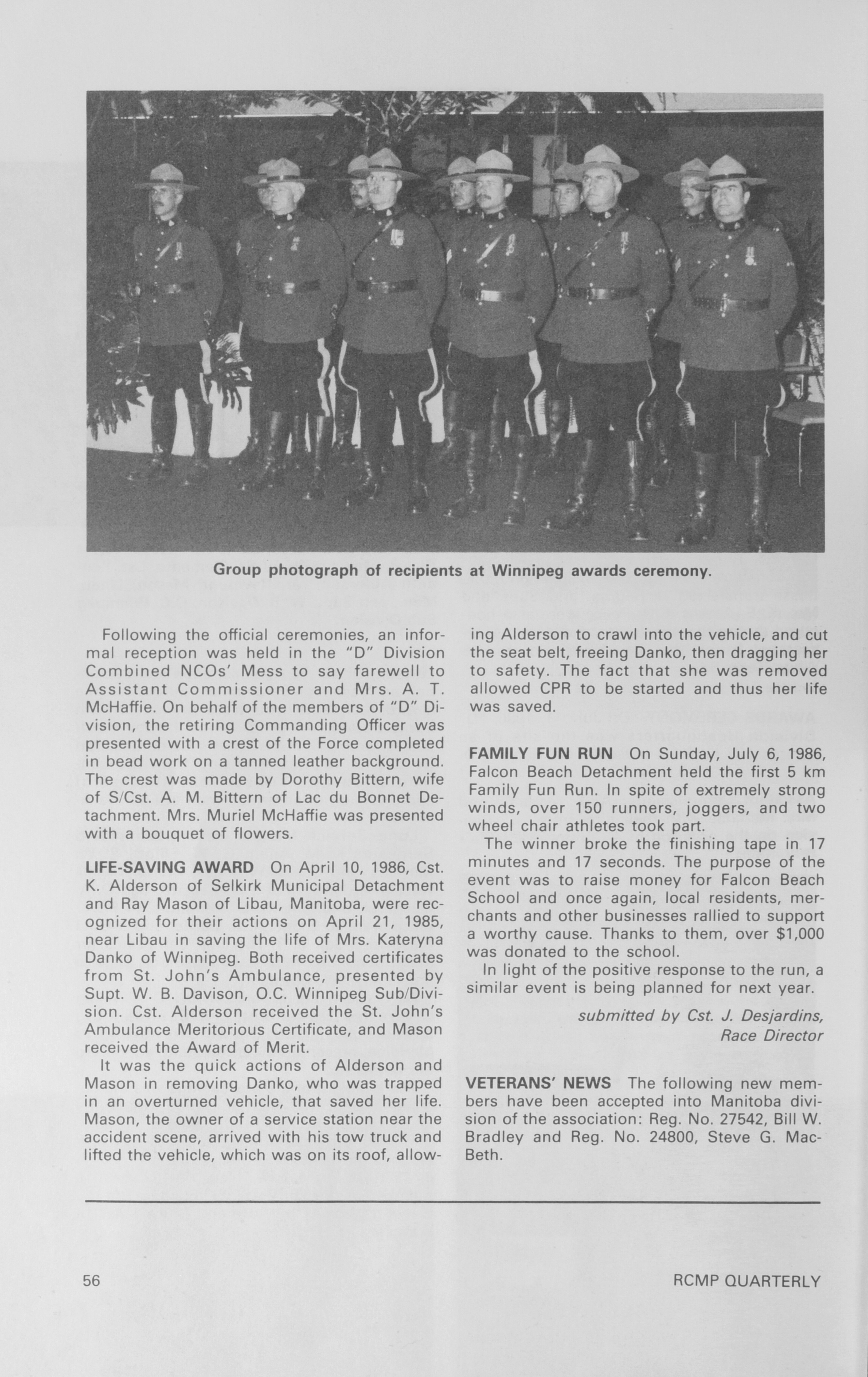 Group photograph of recipients at Winnipeg awards ceremony.

Following the official ceremonies, an informal reception was held in the "D" Division Combined NCOs' Mess to say farewell to Assistant Commissioner and Mrs. A. T. McHaffie. On behalf of the members of "D" Division, the retiring Commanding Officer was presented with a crest of the Force completed in bead work on a tanned leather background. The crest was made by Dorothy Bittern, wife of S/Cst. A. M. Bittern of Lac du Bonnet Detachment. Mrs. Muriel McHaffie was presented with a bouquet of flowers.

LIFE-SAVING AWARD On April 10, 1986, Cst. K. Alderson of Selkirk Municipal Detachment and Ray Mason of Libau, Manitoba, were recognized for their actions on April 21, 1985, near Libau in saving the life of Mrs. Kateryna Danko of Winnipeg. Both received certificates from St. John's Ambulance, presented by Supt. W. B. Davison, O.C. Winnipeg Sub/Division. Cst. Alderson received the St. John's Ambulance Meritorious Certificate, and Mason received the Award of Merit.

It was the quick actions of Alderson and Mason in removing Danko, who was trapped in an overturned vehicle, that saved her life. Mason, the owner of a service station near the accident scene, arrived with his tow truck and lifted the vehicle, which was on its roof, allowing Alderson to crawl into the vehicle, and cut the seat belt, freeing Danko, then dragging her to safety. The fact that she was removed allowed CPR to be started and thus her life was saved.

FAMILY FUN RUN On Sunday, July 6, 1986, Falcon Beach Detachment held the first 5 km Family Fun Run. In spite of extremely strong winds, over 150 runners, joggers, and two wheel chair athletes took part.

The winner broke the finishing tape in 17 minutes and 17 seconds. The purpose of the event was to raise money for Falcon Beach School and once again, local residents, merchants and other businesses rallied to support a worthy cause. Thanks to them, over $1,000 was donated to the school.

In light of the positive response to the run, a similar event is being planned for next year.

submitted by Cst. J. Desjardins, Race Director

VETERANS' NEWS The following new members have been accepted into Manitoba division of the association: Reg. No. 27542, Bill W. Bradley and Reg. No. 24800, Steve G. MacBeth.

56

RCMP QUARTERLY